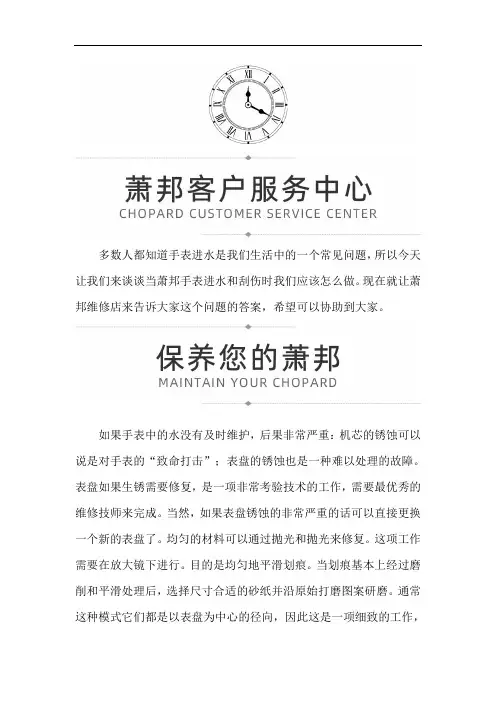 萧邦客户服务中心
CHOPARD CUSTOMER SERVICE CENTER

多数人都知道手表进水是我们生活中的一个常见问题，所以今天让我们来谈谈当萧邦手表进水和刮伤时我们应该怎么做。现在就让萧邦维修店来告诉大家这个问题的答案，希望可以协助到大家。

保养您的萧邦
MAINTAIN YOUR CHOPARD

如果手表中的水没有及时维护，后果非常严重：机芯的锈蚀可以说是对手表的“致命打击”；表盘的锈蚀也是一种难以处理的故障。表盘如果生锈需要修复，是一项非常考验技术的工作，需要最优秀的维修技师来完成。当然，如果表盘锈蚀的非常严重的话可以直接更换一个新的表盘了。均匀的材料可以通过抛光和抛光来修复。这项工作需要在放大镜下进行。目的是均匀地平滑划痕。当划痕基本上经过磨削和平滑处理后，选择尺寸合适的砂纸并沿原始打磨图案研磨。通常这种模式它们都是以表盘为中心的径向，因此这是一项细致的工作，